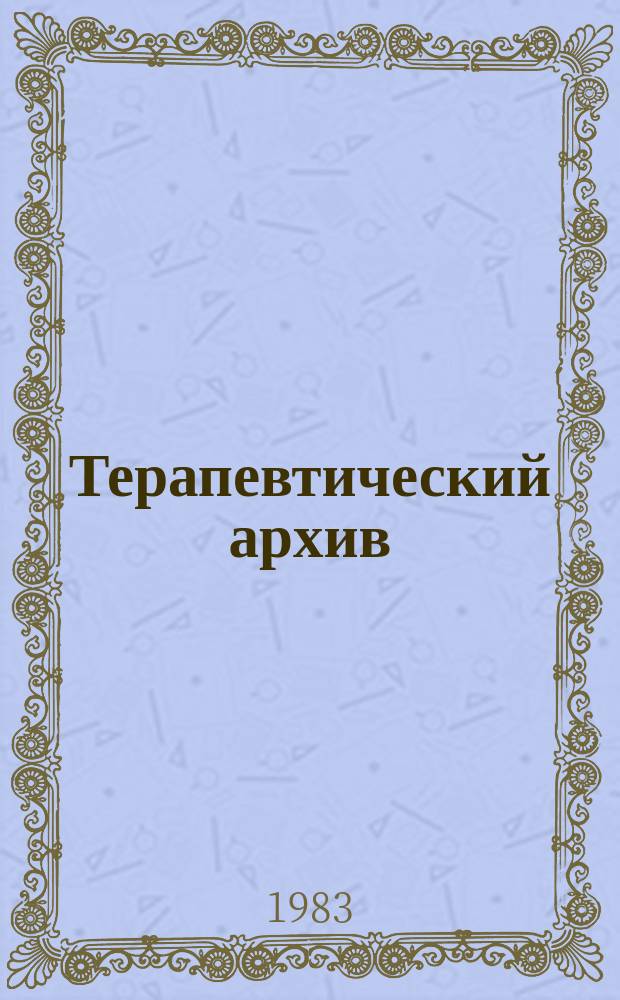 Терапевтический архив

1983